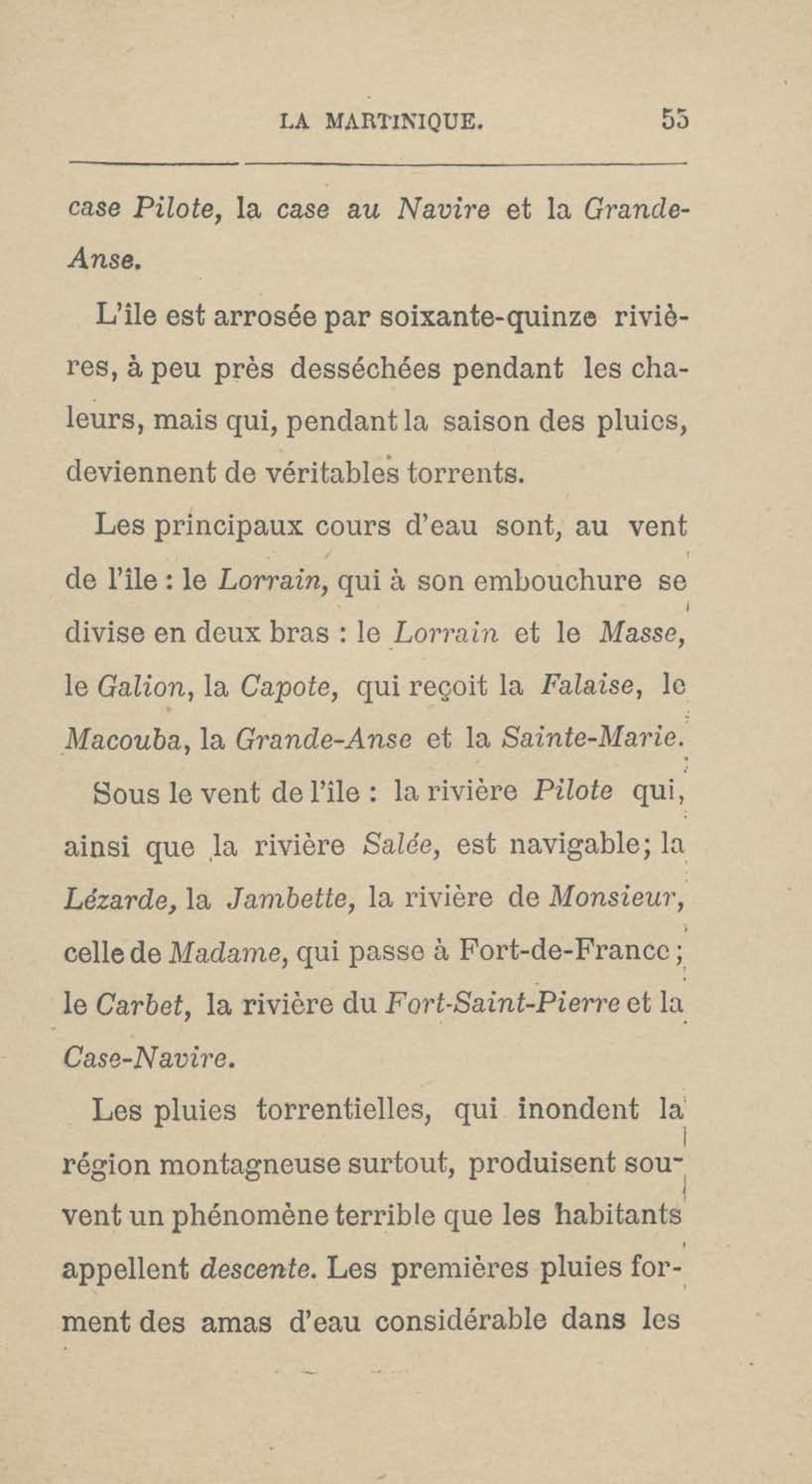 LA MARTINIQUE. 55

case Pilote, la case au Navire et la Grande-Anse.

L'île est arrosée par soixante-quinze rivières, à peu près desséchées pendant les chaleurs, mais qui, pendant la saison des pluies, deviennent de véritables torrents.

Les principaux cours d'eau sont, au vent de l'île : le Lorrain, qui à son embouchure se divise en deux bras : le Lorrain et le Masse, le Galion, la Capote, qui reçoit la Falaise, le Macouba, la Grande-Anse et la Sainte-Marie.

Sous le vent de l'île : la rivière Pilote qui, ainsi que la rivière Salée, est navigable; la Lézarde, la Jambette, la rivière de Monsieur, celle de Madame, qui passe à Fort-de-France; le Carbet, la rivière du Fort-Saint-Pierre et la Case-Navire.

Les pluies torrentielles, qui inondent la région montagneuse surtout, produisent souvent un phénomène terrible que les habitants appellent descente. Les premières pluies forment des amas d'eau considérable dans les